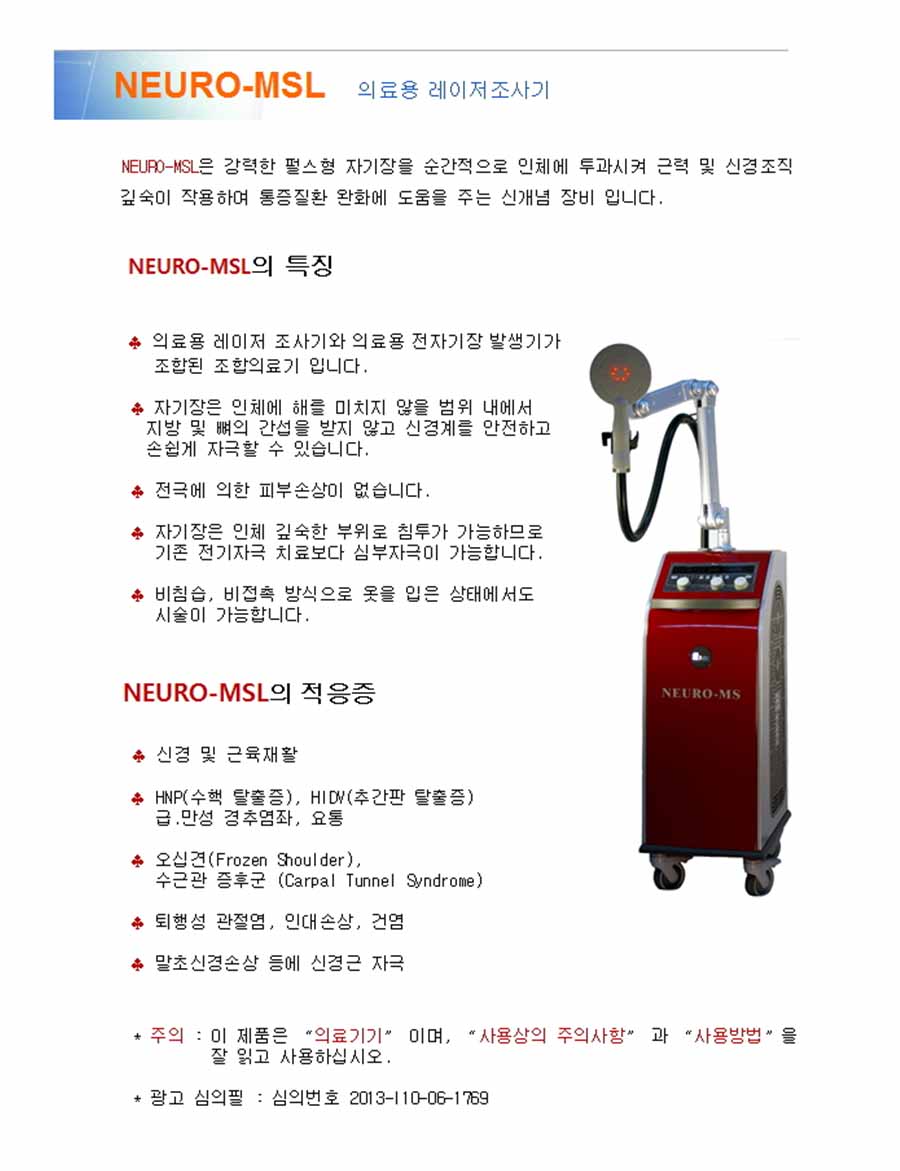 NEURO-MSL 의료용 레이저조사기

NEURO-MSL은 강력한 펄스형 자기장을 순간적으로 인체에 투과시켜 근력 및 신경조직 깊숙이 작용하여 통증질환 완화에 도움을 주는 신개념 장비 입니다.

NEURO-MSL의 특징

♣ 의료용 레이저 조사기와 의료용 전자기장 발생기가 조합된 조합의료기 입니다.

♣ 자기장은 인체에 해를 미치지 않을 범위 내에서 지방 및 뼈의 간섭을 받지 않고 신경계를 안전하고 손쉽게 자극할 수 있습니다.

♣ 전극에 의한 피부손상이 없습니다.

♣ 자기장은 인체 깊숙한 부위로 침투가 가능하므로 기존 전기자극 치료보다 심부자극이 가능합니다.

♣ 비침습, 비접촉 방식으로 옷을 입은 상태에서도 시술이 가능합니다.

NEURO-MS

NEURO-MSL의 적응증

♣ 신경 및 근육재활

♣ HNP(수핵 탈출증), HIDV(추간판 탈출증) 급.만성 경추염좌, 요통

♣ 오십견(Frozen Shoulder), 수근관 증후군 (Carpal Tunnel Syndrome)

♣ 퇴행성 관절염, 인대손상, 건염

♣ 말초신경손상 등에 신경근 자극

* 주의 : 이 제품은 "의료기기" 이며, "사용상의 주의사항" 과 "사용방법"을 잘 읽고 사용하십시오.

* 광고 심의필 : 심의번호 2013-110-06-1769